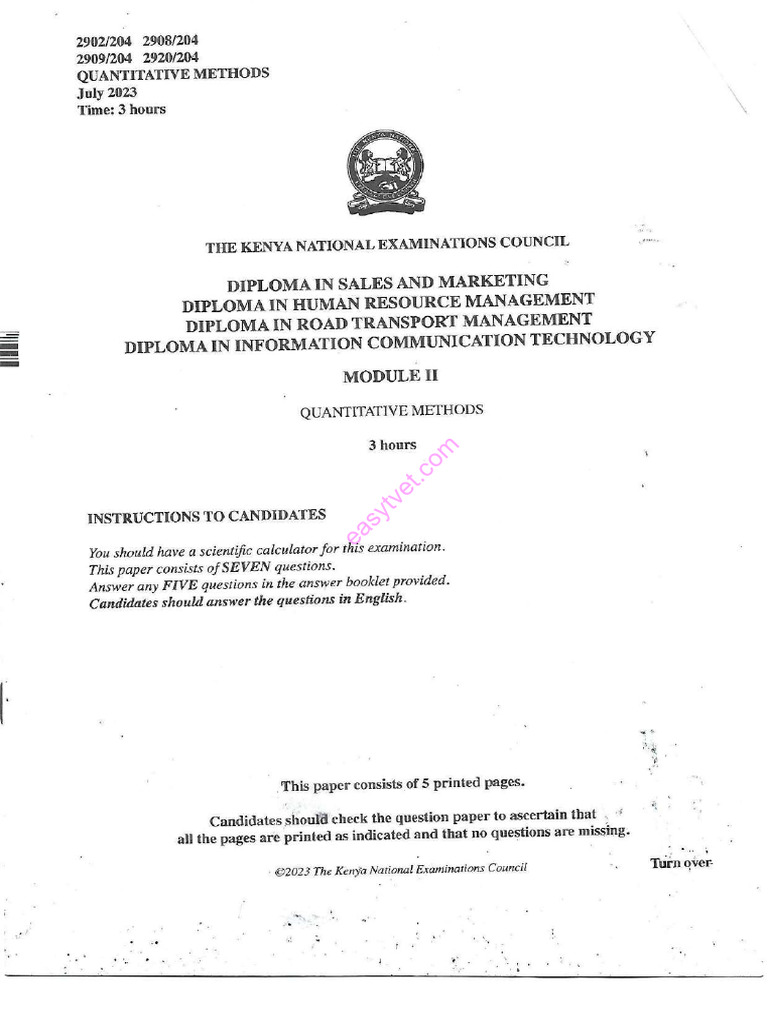 2902/204 2908/204
2909/204 2920/204
QUANTITATIVE METHODS
July 2023
Time: 3 hours

THE KENYA NATIONAL EXAMINATIONS COUNCIL

DIPLOMA IN SALES AND MARKETING
DIPLOMA IN HUMAN RESOURCE MANAGEMENT
DIPLOMA IN ROAD TRANSPORT MANAGEMENT
DIPLOMA IN INFORMATION COMMUNICATION TECHNOLOGY

MODULE II

QUANTITATIVE METHODS

3 hours

easytvet.com

INSTRUCTIONS TO CANDIDATES

You should have a scientific calculator for this examination.
This paper consists of SEVEN questions.
Answer any FIVE questions in the answer booklet provided.
Candidates should answer the questions in English.

This paper consists of 5 printed pages.

Candidates should check the question paper to ascertain that all the pages are printed as indicated and that no questions are missing.

©2023 The Kenya National Examinations Council

Turn over